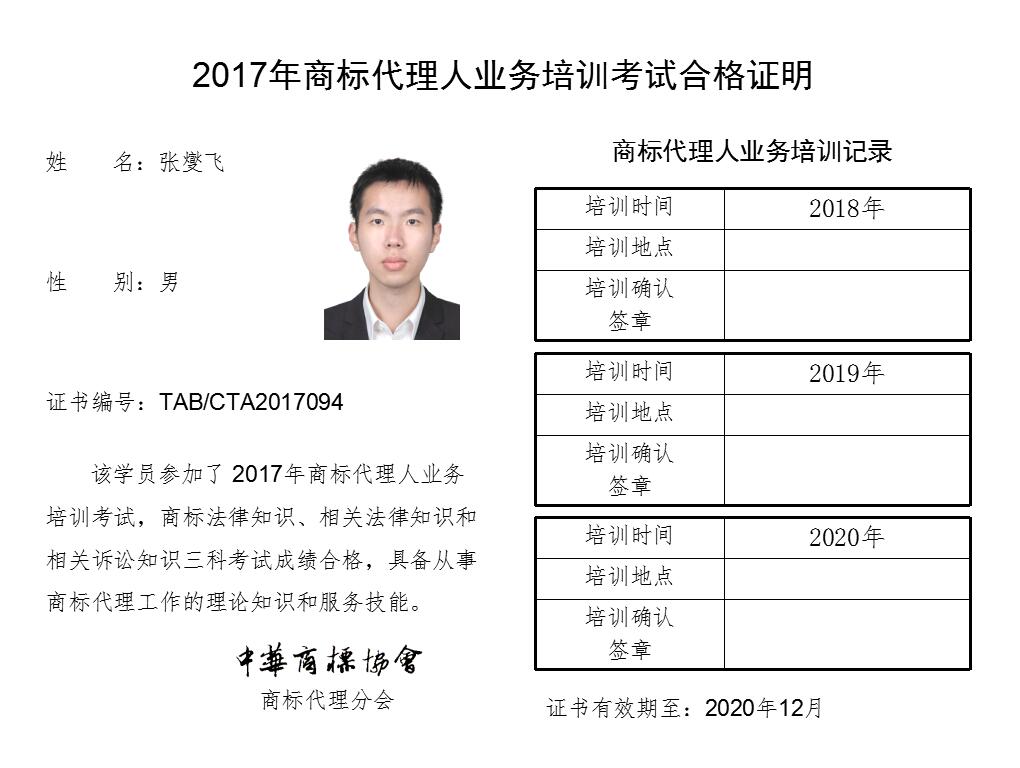 2017年商标代理人业务培训考试合格证明

姓 名：张燮飞

性 别：男

证书编号：TAB/CTA2017094

该学员参加了2017年商标代理人业务培训考试，商标法律知识、相关法律知识和相关诉讼知识三科考试成绩合格，具备从事商标代理工作的理论知识和服务技能。

中華商標協會
商标代理分会

商标代理人业务培训记录

| 培训时间 | 2018年 |
|---|---|
| 培训地点 | |
| 培训确认签章 | |

| 培训时间 | 2019年 |
|---|---|
| 培训地点 | |
| 培训确认签章 | |

| 培训时间 | 2020年 |
|---|---|
| 培训地点 | |
| 培训确认签章 | |

证书有效期至：2020年12月